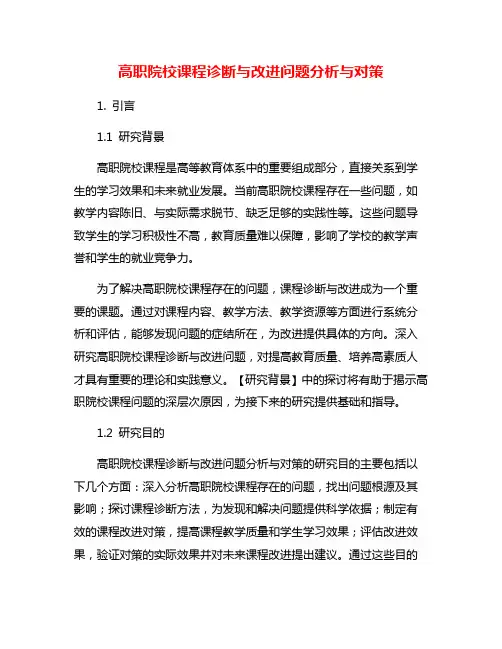 高职院校课程诊断与改进问题分析与对策

1. 引言

1.1 研究背景

高职院校课程是高等教育体系中的重要组成部分，直接关系到学生的学习效果和未来就业发展。当前高职院校课程存在一些问题，如教学内容陈旧、与实际需求脱节、缺乏足够的实践性等。这些问题导致学生的学习积极性不高，教育质量难以保障，影响了学校的教学声誉和学生的就业竞争力。

为了解决高职院校课程存在的问题，课程诊断与改进成为一个重要的课题。通过对课程内容、教学方法、教学资源等方面进行系统分析和评估，能够发现问题的症结所在，为改进提供具体的方向。深入研究高职院校课程诊断与改进问题，对提高教育质量、培养高素质人才具有重要的理论和实践意义。【研究背景】中的探讨将有助于揭示高职院校课程问题的深层次原因，为接下来的研究提供基础和指导。

1.2 研究目的

高职院校课程诊断与改进问题分析与对策的研究目的主要包括以下几个方面：深入分析高职院校课程存在的问题，找出问题根源及其影响；探讨课程诊断方法，为发现和解决问题提供科学依据；制定有效的课程改进对策，提高课程教学质量和学生学习效果；评估改进效果，验证对策的实际效果并对未来课程改进提出建议。通过这些目的